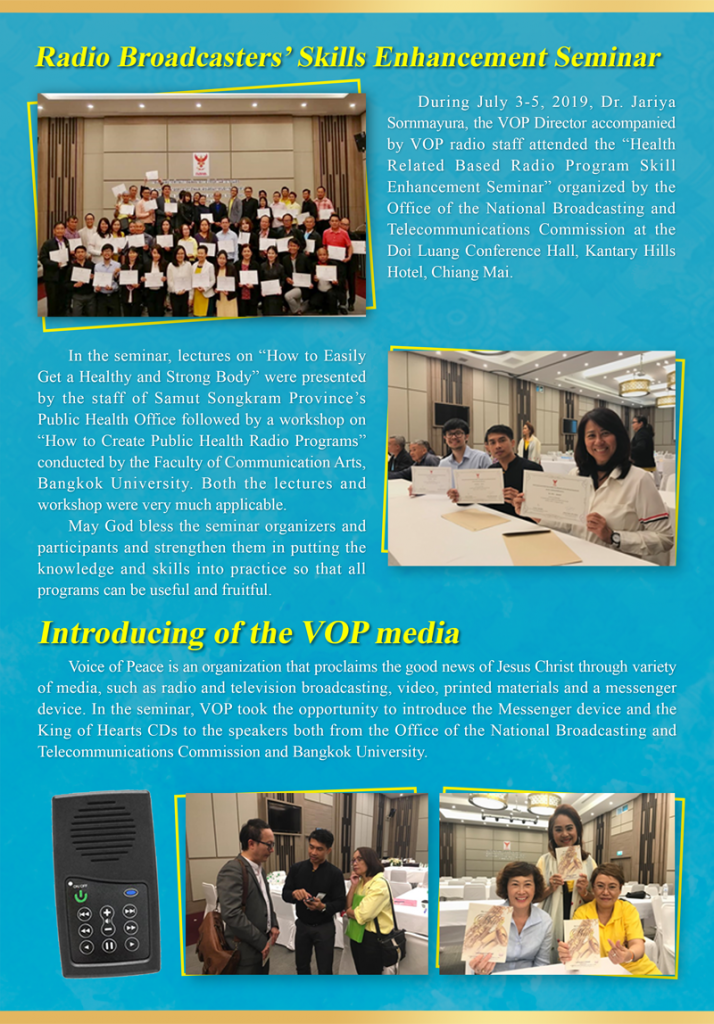 Radio Broadcasters' Skills Enhancement Seminar

During July 3-5, 2019, Dr. Jariya Sornmayura, the VOP Director accompanied by VOP radio staff attended the "Health Related Based Radio Program Skill Enhancement Seminar" organized by the Office of the National Broadcasting and Telecommunications Commission at the Doi Luang Conference Hall, Kantary Hills Hotel, Chiang Mai.

In the seminar, lectures on "How to Easily Get a Healthy and Strong Body" were presented by the staff of Samut Songkram Province's Public Health Office followed by a workshop on "How to Create Public Health Radio Programs" conducted by the Faculty of Communication Arts, Bangkok University. Both the lectures and workshop were very much applicable.

May God bless the seminar organizers and participants and strengthen them in putting the knowledge and skills into practice so that all programs can be useful and fruitful.

Introducing of the VOP media

Voice of Peace is an organization that proclaims the good news of Jesus Christ through variety of media, such as radio and television broadcasting, video, printed materials and a messenger device. In the seminar, VOP took the opportunity to introduce the Messenger device and the King of Hearts CDs to the speakers both from the Office of the National Broadcasting and Telecommunications Commission and Bangkok University.

ON/OFF